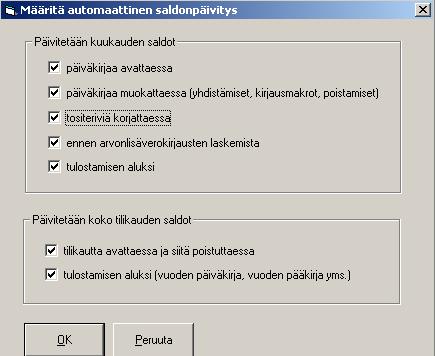 Määritä automaattinen saldonpäivitys

Päivitetään kuukauden saldot

päiväkirjaa avattaessa

päiväkirjaa muokattaessa (yhdistämiset, kirjausmakrot, poistamiset)

tositeriviä korjattaessa

ennen arvonlisäverokirjausten laskemista

tulostamisen aluksi

Päivitetään koko tilikauden saldot

tilikautta avattaessa ja siitä poistuttaessa

tulostamisen aluksi (vuoden päiväkirja, vuoden pääkirja yms.)

OK

Peruuta